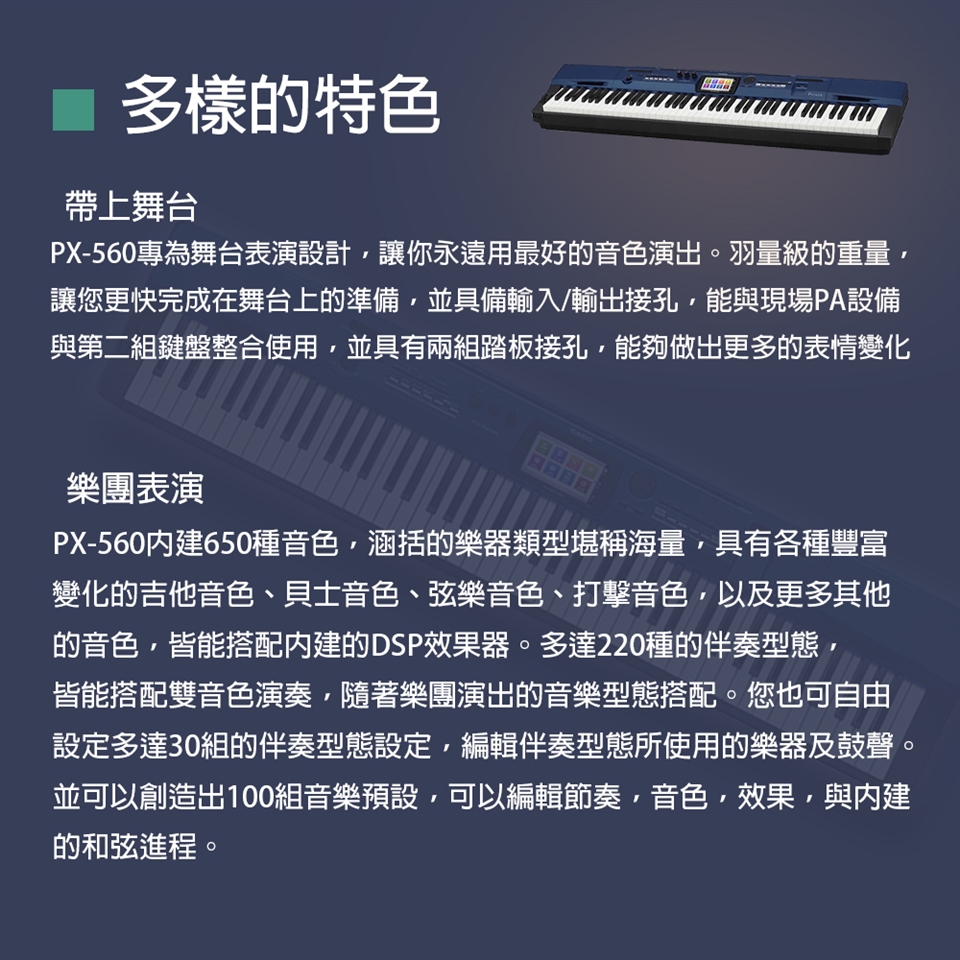 多樣的特色

帶上舞台

PX-560專為舞台表演設計，讓你永遠用最好的音色演出。羽量級的重量，讓您更快完成在舞台上的準備，並具備輸入/輸出接孔，能與現場PA設備與第二組鍵盤整合使用，並具有兩組踏板接孔，能夠做出更多的表情變化

樂團表演

PX-560內建650種音色，涵括的樂器類型堪稱海量，具有各種豐富變化的吉他音色、貝士音色、弦樂音色、打擊音色，以及更多其他的音色，皆能搭配內建的DSP效果器。多達220種的伴奏型態，皆能搭配雙音色演奏，隨著樂團演出的音樂型態搭配。您也可自由設定多達30組的伴奏型態設定，編輯伴奏型態所使用的樂器及鼓聲。並可以創造出100組音樂預設，可以編輯節奏，音色，效果，與內建的和弦進程。